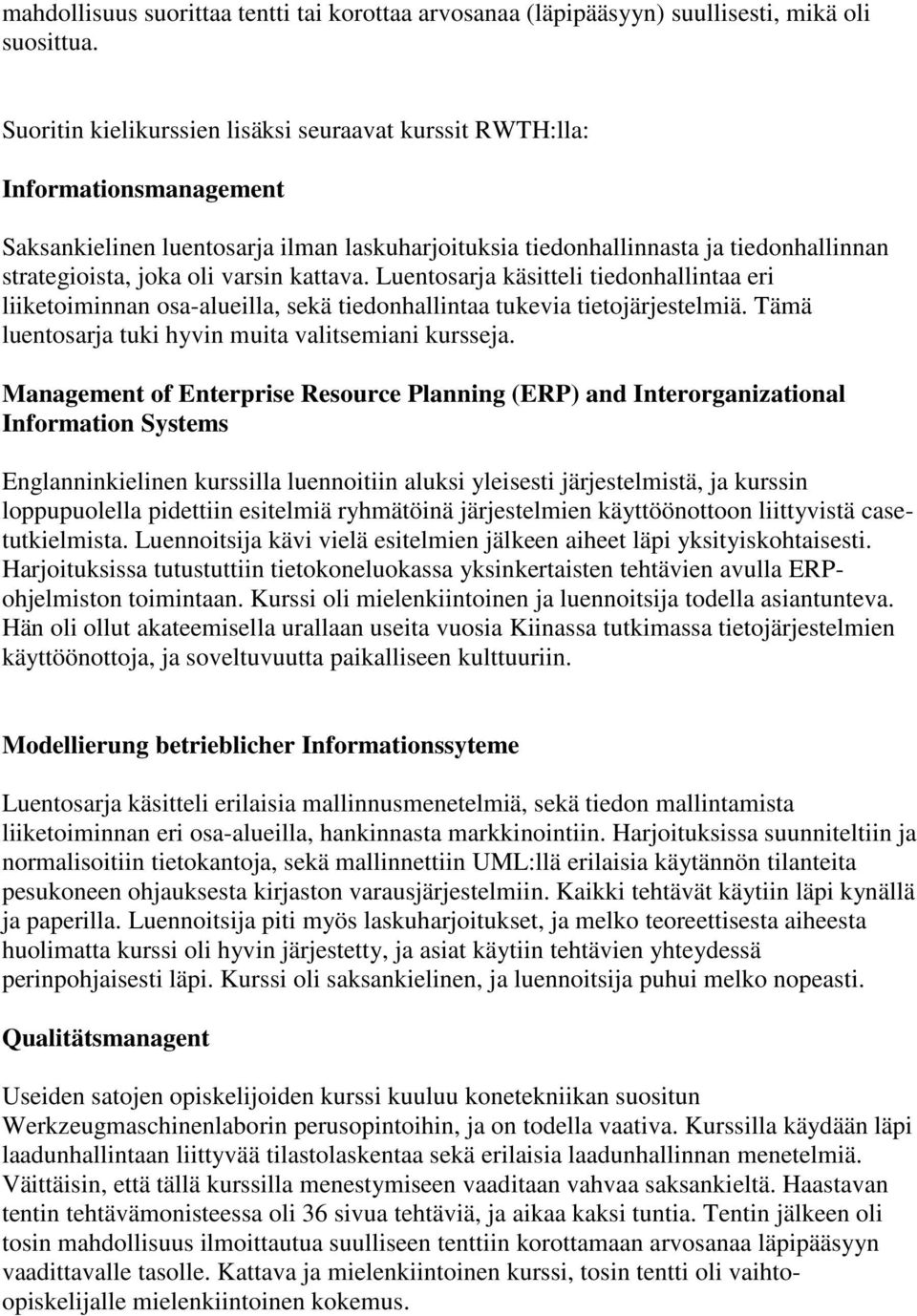 mahdollisuus suorittaa tentti tai korottaa arvosanaa (läpipääsyyn) suullisesti, mikä oli suosittua.

Suoritin kielikurssien lisäksi seuraavat kurssit RWTH:lla:

Informationsmanagement

Saksankielinen luentosarja ilman laskuharjoituksia tiedonhallinnasta ja tiedonhallinnan strategioista, joka oli varsin kattava. Luentosarja käsitteli tiedonhallintaa eri liiketoiminnan osa-alueilla, sekä tiedonhallintaa tukevia tietojärjestelmiä. Tämä luentosarja tuki hyvin muita valitsemiani kursseja.

Management of Enterprise Resource Planning (ERP) and Interorganizational Information Systems

Englanninkielinen kurssilla luennoitiin aluksi yleisesti järjestelmistä, ja kurssin loppupuolella pidettiin esitelmiä ryhmätöinä järjestelmien käyttöönottoon liittyvistä casetutkielmista. Luennoitsija kävi vielä esitelmien jälkeen aiheet läpi yksityiskohtaisesti. Harjoituksissa tutustuttiin tietokoneluokassa yksinkertaisten tehtävien avulla ERP-ohjelmiston toimintaan. Kurssi oli mielenkiintoinen ja luennoitsija todella asiantunteva. Hän oli ollut akateemisella urallaan useita vuosia Kiinassa tutkimassa tietojärjestelmien käyttöönottoja, ja soveltuvuutta paikalliseen kulttuuriin.

Modellierung betrieblicher Informationssyteme

Luentosarja käsitteli erilaisia mallinnusmenetelmiä, sekä tiedon mallintamista liiketoiminnan eri osa-alueilla, hankinnasta markkinointiin. Harjoituksissa suunniteltiin ja normalisoitiin tietokantoja, sekä mallinnettiin UML:llä erilaisia käytännön tilanteita pesukoneen ohjauksesta kirjaston varausjärjestelmiin. Kaikki tehtävät käytiin läpi kynällä ja paperilla. Luennoitsija piti myös laskuharjoitukset, ja melko teoreettisesta aiheesta huolimatta kurssi oli hyvin järjestetty, ja asiat käytiin tehtävien yhteydessä perinpohjaisesti läpi. Kurssi oli saksankielinen, ja luennoitsija puhui melko nopeasti.

Qualitätsmanagent

Useiden satojen opiskelijoiden kurssi kuuluu konetekniikan suositun Werkzeugmaschinenlaborin perusopintoihin, ja on todella vaativa. Kurssilla käydään läpi laadunhallintaan liittyvää tilastolaskentaa sekä erilaisia laadunhallinnan menetelmiä. Väittäisin, että tällä kurssilla menestymiseen vaaditaan vahvaa saksankieltä. Haastavan tentin tehtävämonisteessa oli 36 sivua tehtäviä, ja aikaa kaksi tuntia. Tentin jälkeen oli tosin mahdollisuus ilmoittautua suulliseen tenttiin korottamaan arvosanaa läpipääsyyn vaadittavalle tasolle. Kattava ja mielenkiintoinen kurssi, tosin tentti oli vaihto-opiskelijalle mielenkiintoinen kokemus.